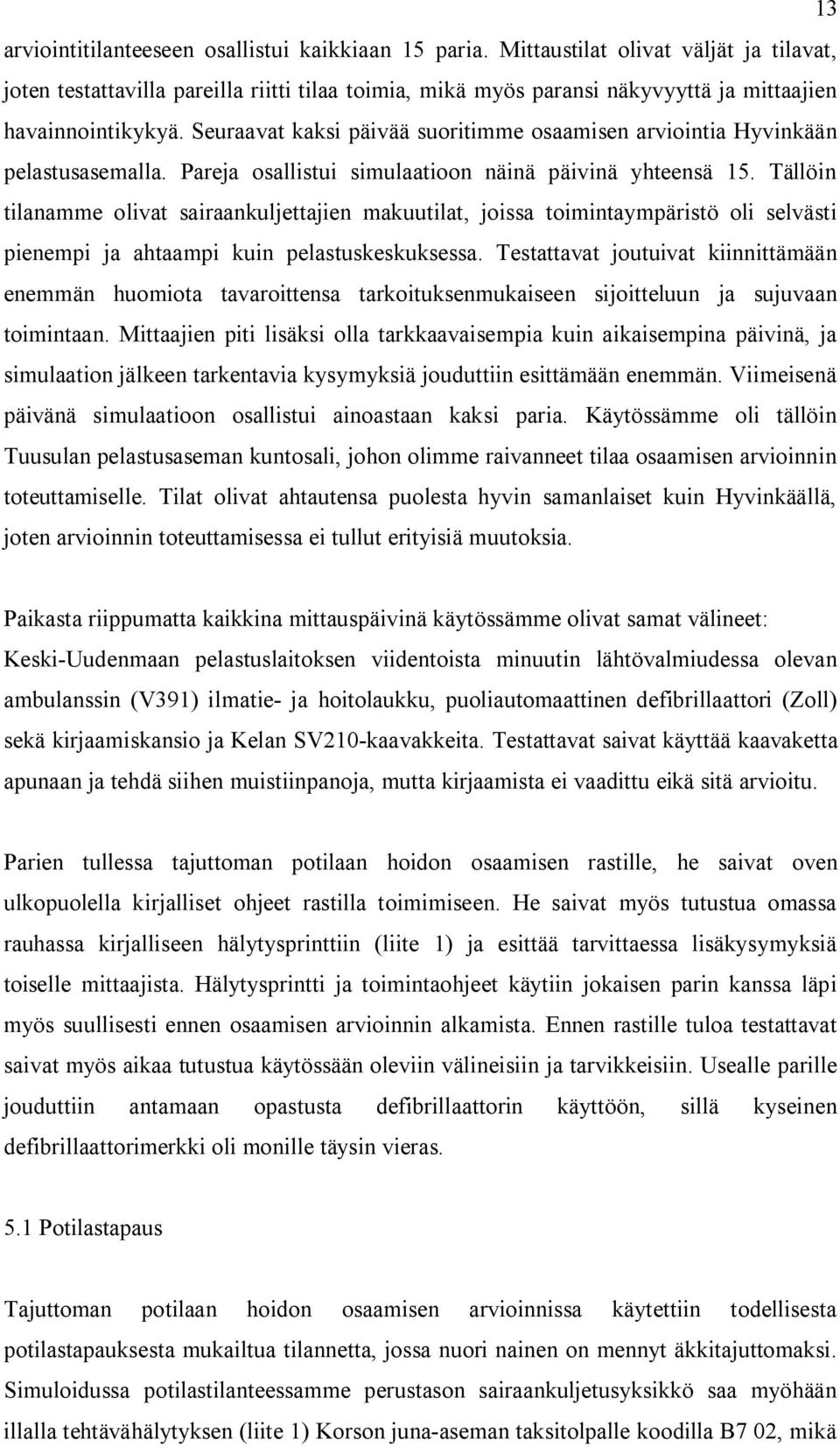 13

arviointitilanteeseen osallistui kaikkiaan 15 paria. Mittaustilat olivat väljät ja tilavat, joten testattavilla pareilla riitti tilaa toimia, mikä myös paransi näkyvyyttä ja mittaajien havainnointikykyä. Seuraavat kaksi päivää suoritimme osaamisen arviointia Hyvinkään pelastusasemalla. Pareja osallistui simulaatioon näinä päivinä yhteensä 15. Tällöin tilanamme olivat sairaankuljettajien makuutilat, joissa toimintaympäristö oli selvästi pienempi ja ahtaampi kuin pelastuskeskuksessa. Testattavat joutuivat kiinnittämään enemmän huomiota tavaroittensa tarkoituksenmukaiseen sijoitteluun ja sujuvaan toimintaan. Mittaajien piti lisäksi olla tarkkaavaisempia kuin aikaisempina päivinä, ja simulaation jälkeen tarkentavia kysymyksiä jouduttiin esittämään enemmän. Viimeisenä päivänä simulaatioon osallistui ainoastaan kaksi paria. Käytössämme oli tällöin Tuusulan pelastusaseman kuntosali, johon olimme raivanneet tilaa osaamisen arvioinnin toteuttamiselle. Tilat olivat ahtautensa puolesta hyvin samanlaiset kuin Hyvinkäällä, joten arvioinnin toteuttamisessa ei tullut erityisiä muutoksia.

Paikasta riippumatta kaikkina mittauspäivinä käytössämme olivat samat välineet: Keski-Uudenmaan pelastuslaitoksen viidentoista minuutin lähtövalmiudessa olevan ambulanssin (V391) ilmatie- ja hoitolaukku, puoliautomaattinen defibrillaattori (Zoll) sekä kirjaamiskansio ja Kelan SV210-kaavakkeita. Testattavat saivat käyttää kaavaketta apunaan ja tehdä siihen muistiinpanoja, mutta kirjaamista ei vaadittu eikä sitä arvioitu.

Parien tullessa tajuttoman potilaan hoidon osaamisen rastille, he saivat oven ulkopuolella kirjalliset ohjeet rastilla toimimiseen. He saivat myös tutustua omassa rauhassa kirjalliseen hälytysprinttiin (liite 1) ja esittää tarvittaessa lisäkysymyksiä toiselle mittaajista. Hälytysprintti ja toimintaohjeet käytiin jokaisen parin kanssa läpi myös suullisesti ennen osaamisen arvioinnin alkamista. Ennen rastille tuloa testattavat saivat myös aikaa tutustua käytössään oleviin välineisiin ja tarvikkeisiin. Usealle parille jouduttiin antamaan opastusta defibrillaattorin käyttöön, sillä kyseinen defibrillaattorimerkki oli monille täysin vieras.

5.1 Potilastapaus

Tajuttoman potilaan hoidon osaamisen arvioinnissa käytettiin todellisesta potilastapauksesta mukailtua tilannetta, jossa nuori nainen on mennyt äkkitajuttomaksi. Simuloidussa potilastilanteessamme perustason sairaankuljetusyksikkö saa myöhään illalla tehtävähälytyksen (liite 1) Korson juna-aseman taksitolpalle koodilla B7 02, mikä